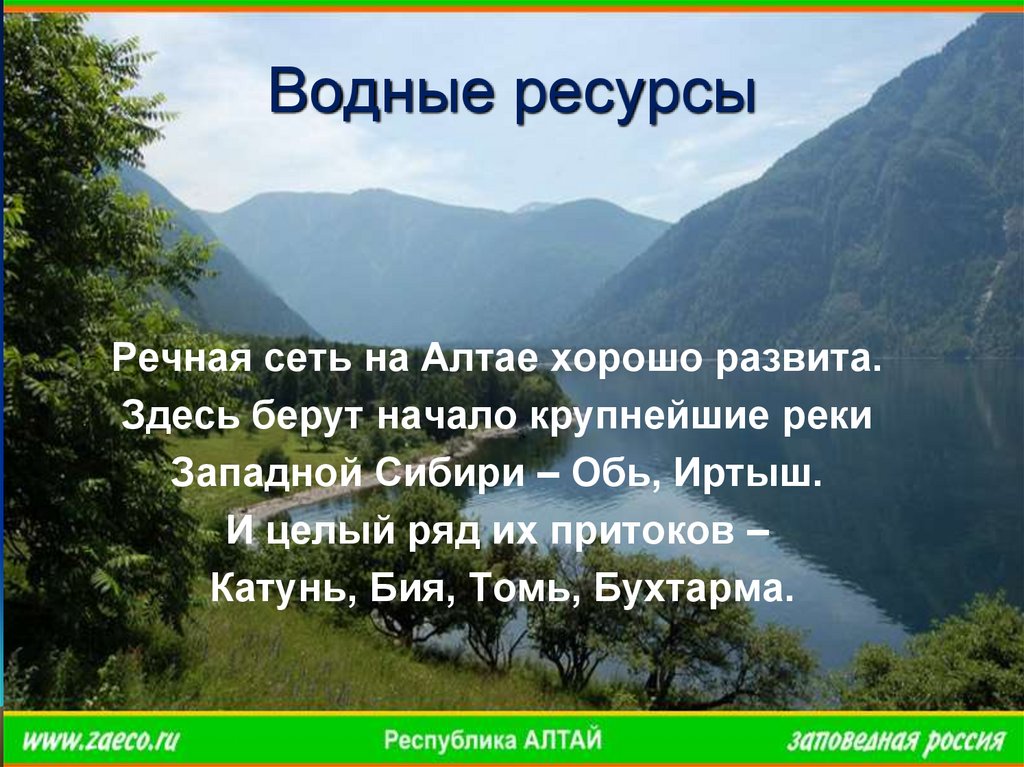 Водные ресурсы

Речная сеть на Алтае хорошо развита. Здесь берут начало крупнейшие реки Западной Сибири – Обь, Иртыш. И целый ряд их притоков – Катунь, Бия, Томь, Бухтарма.

www.zaeco.ru
Республика АЛТАЙ
заповедная россия